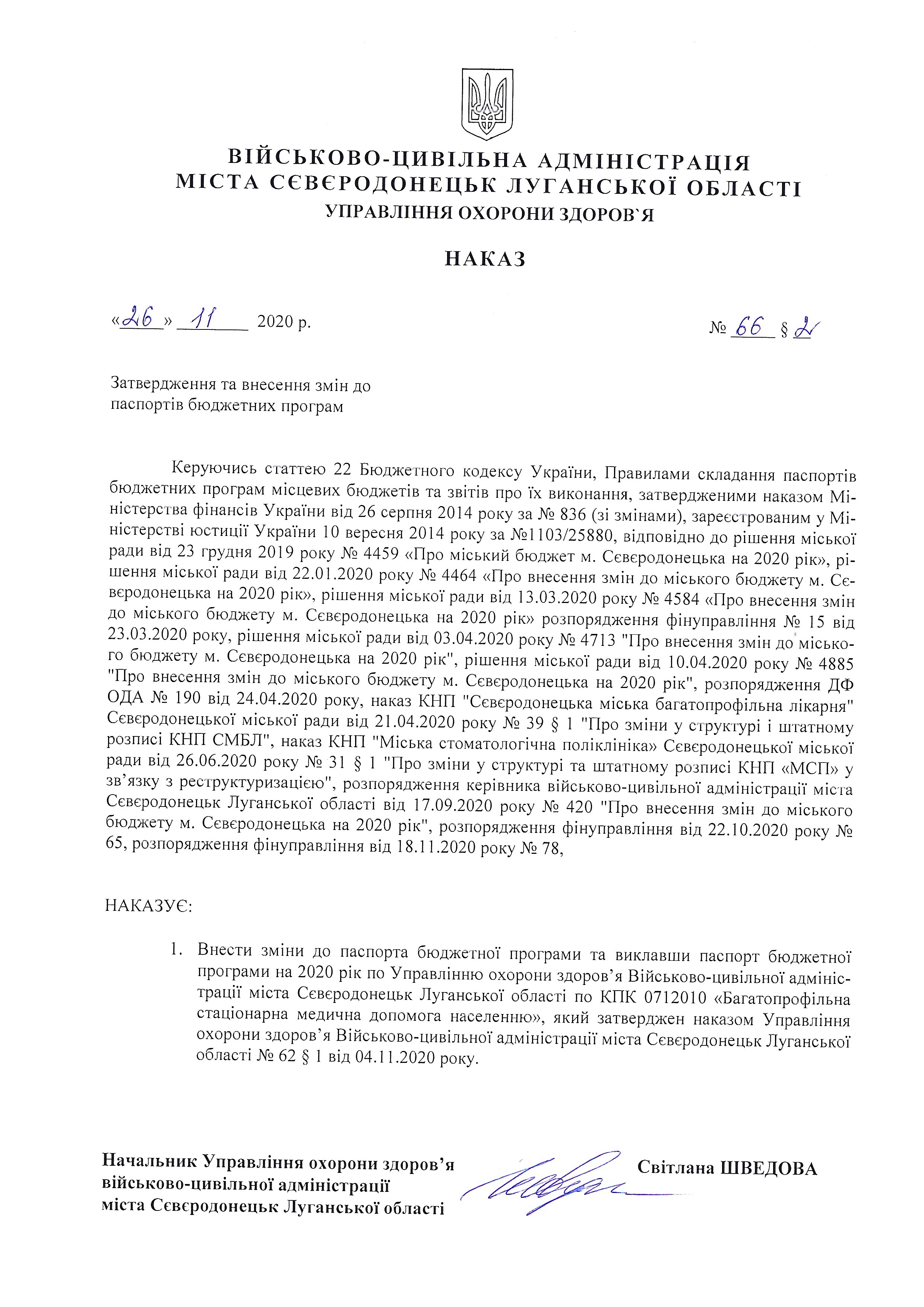 ВІЙСЬКОВО-ЦИВІЛЬНА АДМІНІСТРАЦІЯ
МІСТА СЄВЄРОДОНЕЦЬК ЛУГАНСЬКОЇ ОБЛАСТІ
УПРАВЛІННЯ ОХОРОНИ ЗДОРОВ`Я

НАКАЗ

«26» 11 2020 р. № 66 § 2

Затвердження та внесення змін до паспортів бюджетних програм

Керуючись статтею 22 Бюджетного кодексу України, Правилами складання паспортів бюджетних програм місцевих бюджетів та звітів про їх виконання, затвердженими наказом Міністерства фінансів України від 26 серпня 2014 року за № 836 (зі змінами), зареєстрованим у Міністерстві юстиції України 10 вересня 2014 року за №1103/25880, відповідно до рішення міської ради від 23 грудня 2019 року № 4459 «Про міський бюджет м. Сєвєродонецька на 2020 рік», рішення міської ради від 22.01.2020 року № 4464 «Про внесення змін до міського бюджету м. Сєвєродонецька на 2020 рік», рішення міської ради від 13.03.2020 року № 4584 «Про внесення змін до міського бюджету м. Сєвєродонецька на 2020 рік» розпорядження фінуправління № 15 від 23.03.2020 року, рішення міської ради від 03.04.2020 року № 4713 "Про внесення змін до міського бюджету м. Сєвєродонецька на 2020 рік", рішення міської ради від 10.04.2020 року № 4885 "Про внесення змін до міського бюджету м. Сєвєродонецька на 2020 рік", розпорядження ДФ ОДА № 190 від 24.04.2020 року, наказ КНП "Сєвєродонецька міська багатопрофільна лікарня" Сєвєродонецької міської ради від 21.04.2020 року № 39 § 1 "Про зміни у структурі і штатному розписі КНП СМБЛ", наказ КНП "Міська стоматологічна поліклініка» Сєвєродонецької міської ради від 26.06.2020 року № 31 § 1 "Про зміни у структурі та штатному розписі КНП «МСП» у зв'язку з реструктуризацією", розпорядження керівника військово-цивільної адміністрації міста Сєвєродонецьк Луганської області від 17.09.2020 року № 420 "Про внесення змін до міського бюджету м. Сєвєродонецька на 2020 рік", розпорядження фінуправління від 22.10.2020 року № 65, розпорядження фінуправління від 18.11.2020 року № 78,

НАКАЗУЄ:

1. Внести зміни до паспорта бюджетної програми та виклавши паспорт бюджетної програми на 2020 рік по Управлінню охорони здоров'я Військово-цивільної адміністрації міста Сєвєродонецьк Луганської області по КПК 0712010 «Багатопрофільна стаціонарна медична допомога населенню», який затверджен наказом Управління охорони здоров'я Військово-цивільної адміністрації міста Сєвєродонецьк Луганської області № 62 § 1 від 04.11.2020 року.

Начальник Управління охорони здоров'я військово-цивільної адміністрації міста Сєвєродонецьк Луганської області

Світлана ШВЕДОВА